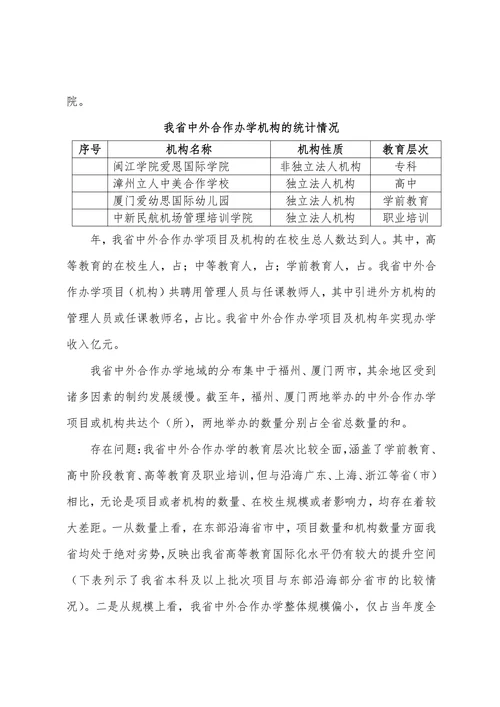 院。

我省中外合作办学机构的统计情况

| 序号 | 机构名称 | 机构性质 | 教育层次 |
|---|---|---|---|
| | 闽江学院爱恩国际学院 | 非独立法人机构 | 专科 |
| | 漳州立人中美合作学校 | 独立法人机构 | 高中 |
| | 厦门爱幼思国际幼儿园 | 独立法人机构 | 学前教育 |
| | 中新民航机场管理培训学院 | 独立法人机构 | 职业培训 |

年，我省中外合作办学项目及机构的在校生总人数达到人。其中，高等教育的在校生人，占；中等教育人，占；学前教育人，占。我省中外合作办学项目（机构）共聘用管理人员与任课教师人，其中引进外方机构的管理人员或任课教师名，占比。我省中外合作办学项目及机构年实现办学收入亿元。

我省中外合作办学地域的分布集中于福州、厦门两市，其余地区受到诸多因素的制约发展缓慢。截至年，福州、厦门两地举办的中外合作办学项目或机构共达个（所），两地举办的数量分别占全省总数量的和。

存在问题：我省中外合作办学的教育层次比较全面，涵盖了学前教育、高中阶段教育、高等教育及职业培训，但与沿海广东、上海、浙江等省（市）相比，无论是项目或者机构的数量、在校生规模或者影响力，均存在着较大差距。一从数量上看，在东部沿海省市中，项目数量和机构数量方面我省均处于绝对劣势，反映出我省高等教育国际化水平仍有较大的提升空间（下表列示了我省本科及以上批次项目与东部沿海部分省市的比较情况）。二是从规模上看，我省中外合作办学整体规模偏小，仅占当年度全